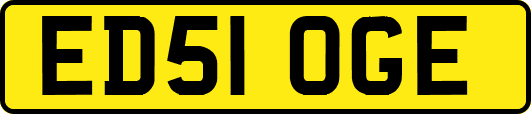 ED51 OGE